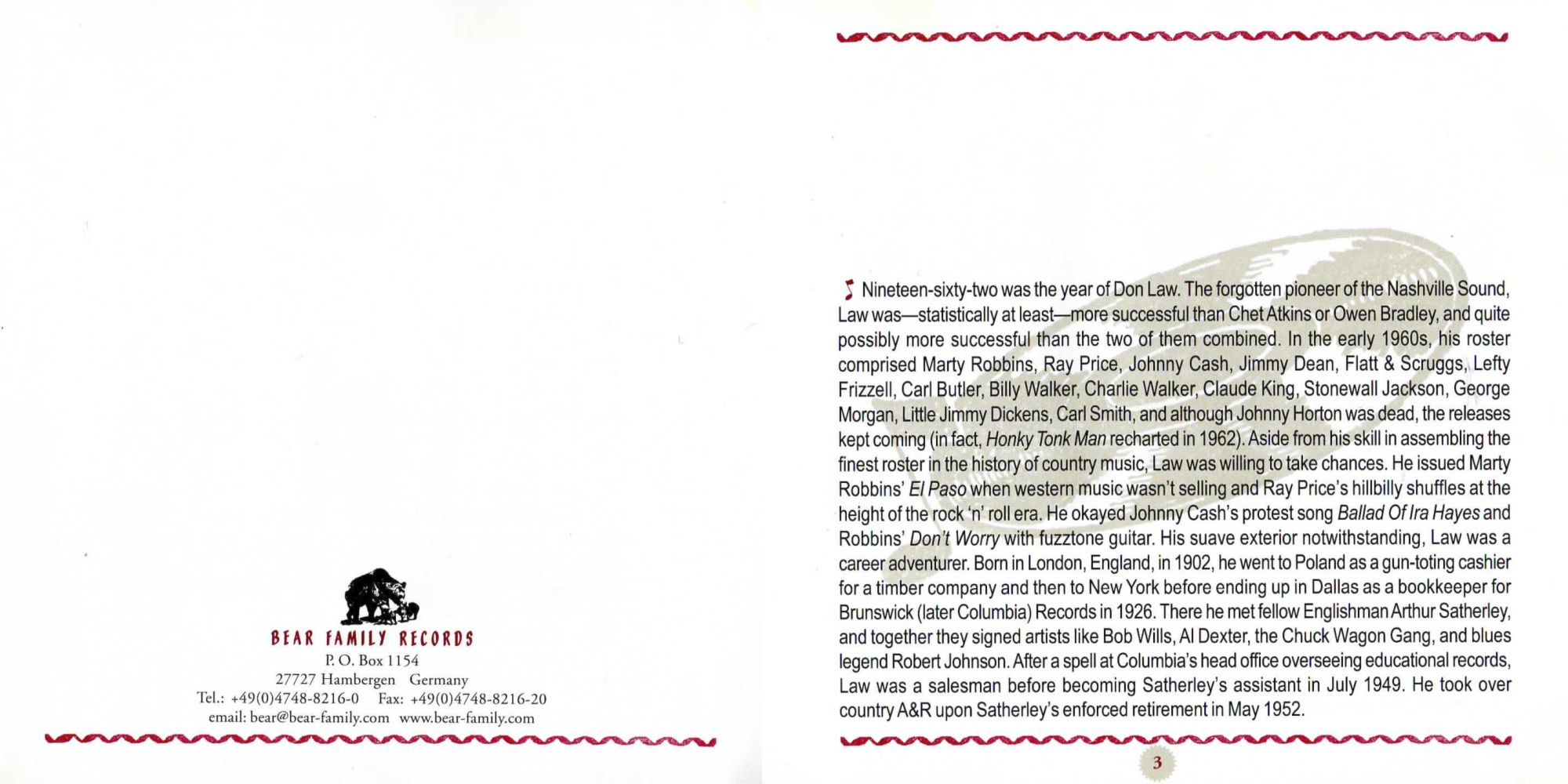 BEAR FAMILY RECORDS
P. O. Box 1154
27727 Hambergen Germany
Tel.: +49(0)4748-8216-0 Fax: +49(0)4748-8216-20
email: bear@bear-family.com www.bear-family.com

Nineteen-sixty-two was the year of Don Law. The forgotten pioneer of the Nashville Sound, Law was—statistically at least—more successful than Chet Atkins or Owen Bradley, and quite possibly more successful than the two of them combined. In the early 1960s, his roster comprised Marty Robbins, Ray Price, Johnny Cash, Jimmy Dean, Flatt & Scruggs, Lefty Frizzell, Carl Butler, Billy Walker, Charlie Walker, Claude King, Stonewall Jackson, George Morgan, Little Jimmy Dickens, Carl Smith, and although Johnny Horton was dead, the releases kept coming (in fact, Honky Tonk Man recharted in 1962). Aside from his skill in assembling the finest roster in the history of country music, Law was willing to take chances. He issued Marty Robbins' El Paso when western music wasn't selling and Ray Price's hillbilly shuffles at the height of the rock 'n' roll era. He okayed Johnny Cash's protest song Ballad Of Ira Hayes and Robbins' Don't Worry with fuzztone guitar. His suave exterior notwithstanding, Law was a career adventurer. Born in London, England, in 1902, he went to Poland as a gun-toting cashier for a timber company and then to New York before ending up in Dallas as a bookkeeper for Brunswick (later Columbia) Records in 1926. There he met fellow Englishman Arthur Satherley, and together they signed artists like Bob Wills, Al Dexter, the Chuck Wagon Gang, and blues legend Robert Johnson. After a spell at Columbia's head office overseeing educational records, Law was a salesman before becoming Satherley's assistant in July 1949. He took over country A&R upon Satherley's enforced retirement in May 1952.

3